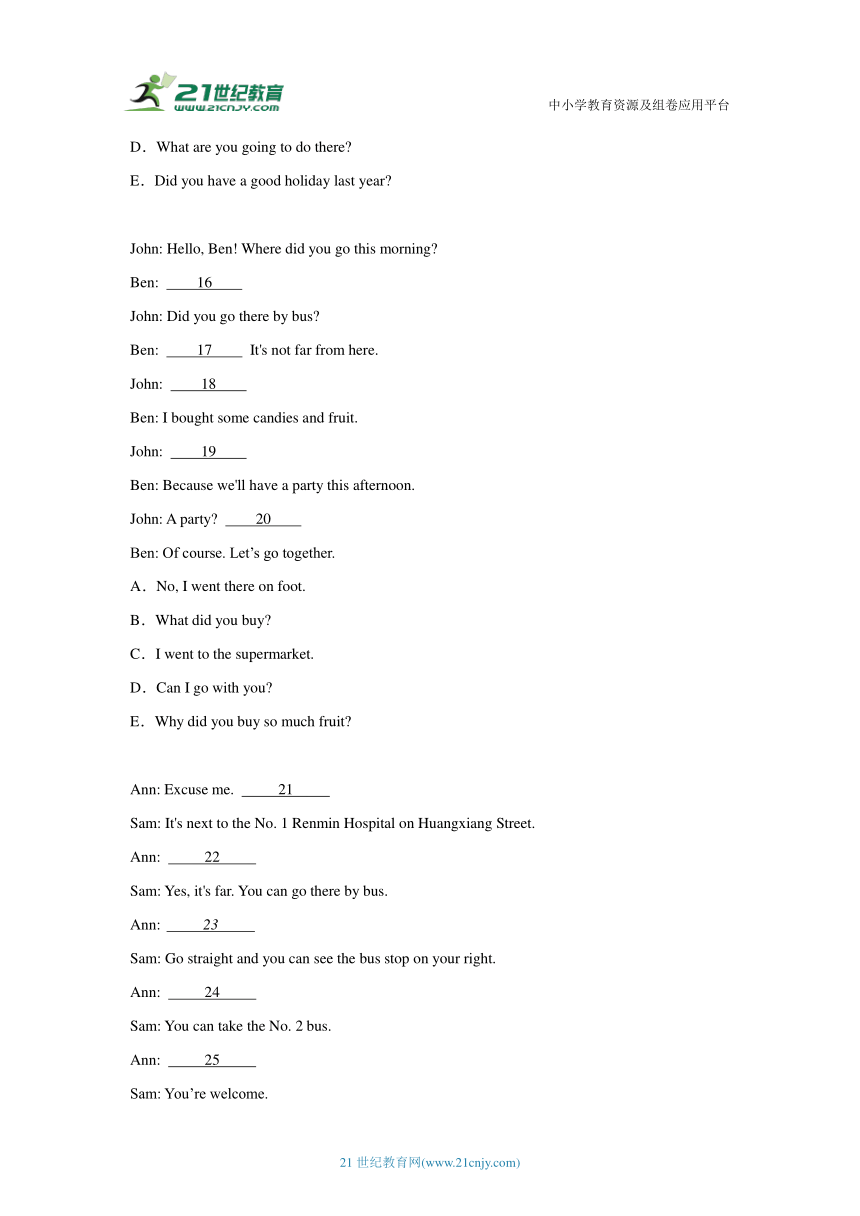 21世纪教育
www.21cnjy.com

中小学教育资源及组卷应用平台

D．What are you going to do there?

E．Did you have a good holiday last year?

John: Hello, Ben! Where did you go this morning?

Ben: ____16____

John: Did you go there by bus?

Ben: ____17____ It's not far from here.

John: ____18____

Ben: I bought some candies and fruit.

John: ____19____

Ben: Because we'll have a party this afternoon.

John: A party? ____20____

Ben: Of course. Let's go together.

A．No, I went there on foot.

B．What did you buy?

C．I went to the supermarket.

D．Can I go with you?

E．Why did you buy so much fruit?

Ann: Excuse me. ____21____

Sam: It's next to the No. 1 Renmin Hospital on Huangxiang Street.

Ann: ____22____

Sam: Yes, it's far. You can go there by bus.

Ann: ____23____

Sam: Go straight and you can see the bus stop on your right.

Ann: ____24____

Sam: You can take the No. 2 bus.

Ann: ____25____

Sam: You're welcome.

21 世纪教育网(www.21cnjy.com)